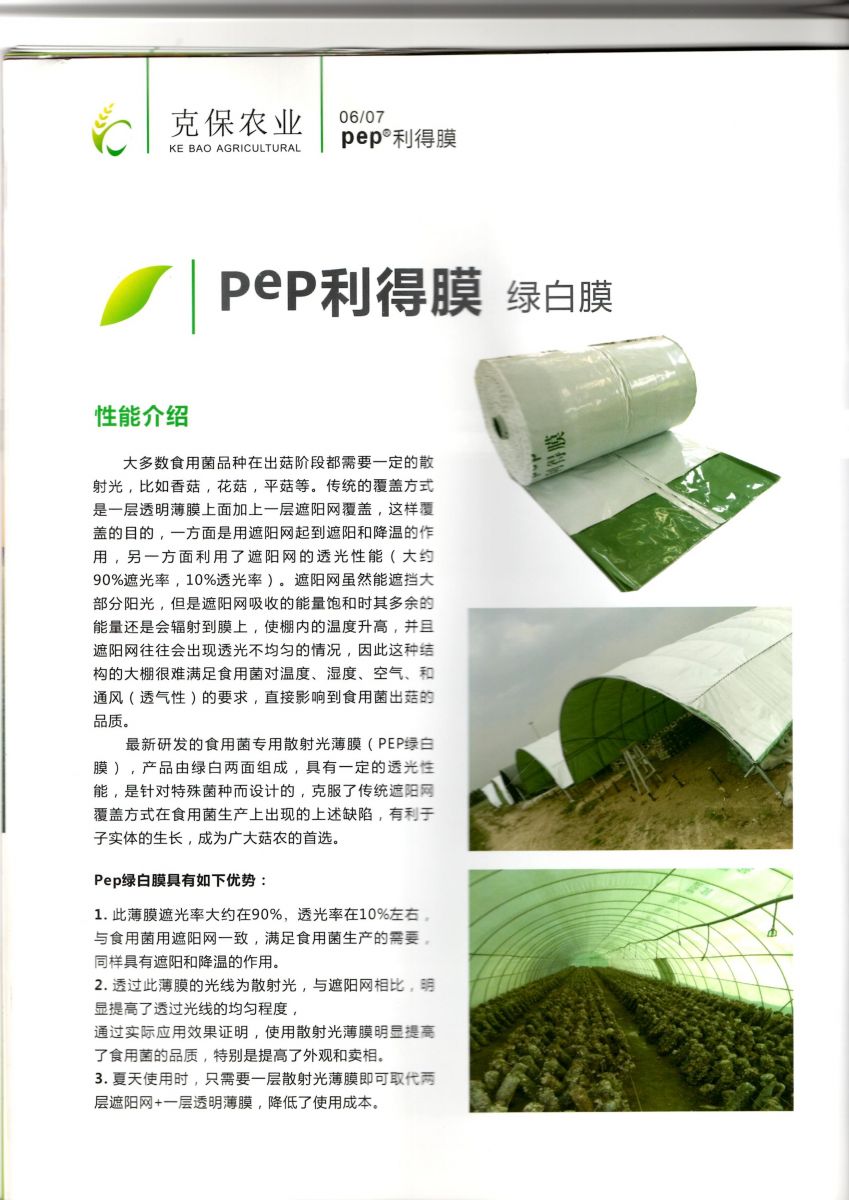 克保农业
KE BAO AGRICULTURAL

06/07
pep®利得膜

PeP利得膜 绿白膜

性能介绍

大多数食用菌品种在出菇阶段都需要一定的散射光，比如香菇，花菇，平菇等。传统的覆盖方式是一层透明薄膜上面加上一层遮阳网覆盖，这样覆盖的目的，一方面是用遮阳网起到遮阳和降温的作用，另一方面利用了遮阳网的透光性能（大约90%遮光率，10%透光率）。遮阳网虽然能遮挡大部分阳光，但是遮阳网吸收的能量饱和时其多余的能量还是会辐射到膜上，使棚内的温度升高，并且遮阳网往往会出现透光不均匀的情况，因此这种结构的大棚很难满足食用菌对温度、湿度、空气、和通风（透气性）的要求，直接影响到食用菌出菇的品质。

最新研发的食用菌专用散射光薄膜（PEP绿白膜），产品由绿白两面组成，具有一定的透光性能，是针对特殊菌种而设计的，克服了传统遮阳网覆盖方式在食用菌生产上出现的上述缺陷，有利于子实体的生长，成为广大菇农的首选。

Pep绿白膜具有如下优势：

1. 此薄膜遮光率大约在90%，透光率在10%左右，与食用菌用遮阳网一致，满足食用菌生产的需要，同样具有遮阳和降温的作用。
2. 透过此薄膜的光线为散射光，与遮阳网相比，明显提高了透过光线的均匀程度，
通过实际应用效果证明，使用散射光薄膜明显提高了食用菌的品质，特别是提高了外观和卖相。
3. 夏天使用时，只需要一层散射光薄膜即可取代两层遮阳网+一层透明薄膜，降低了使用成本。